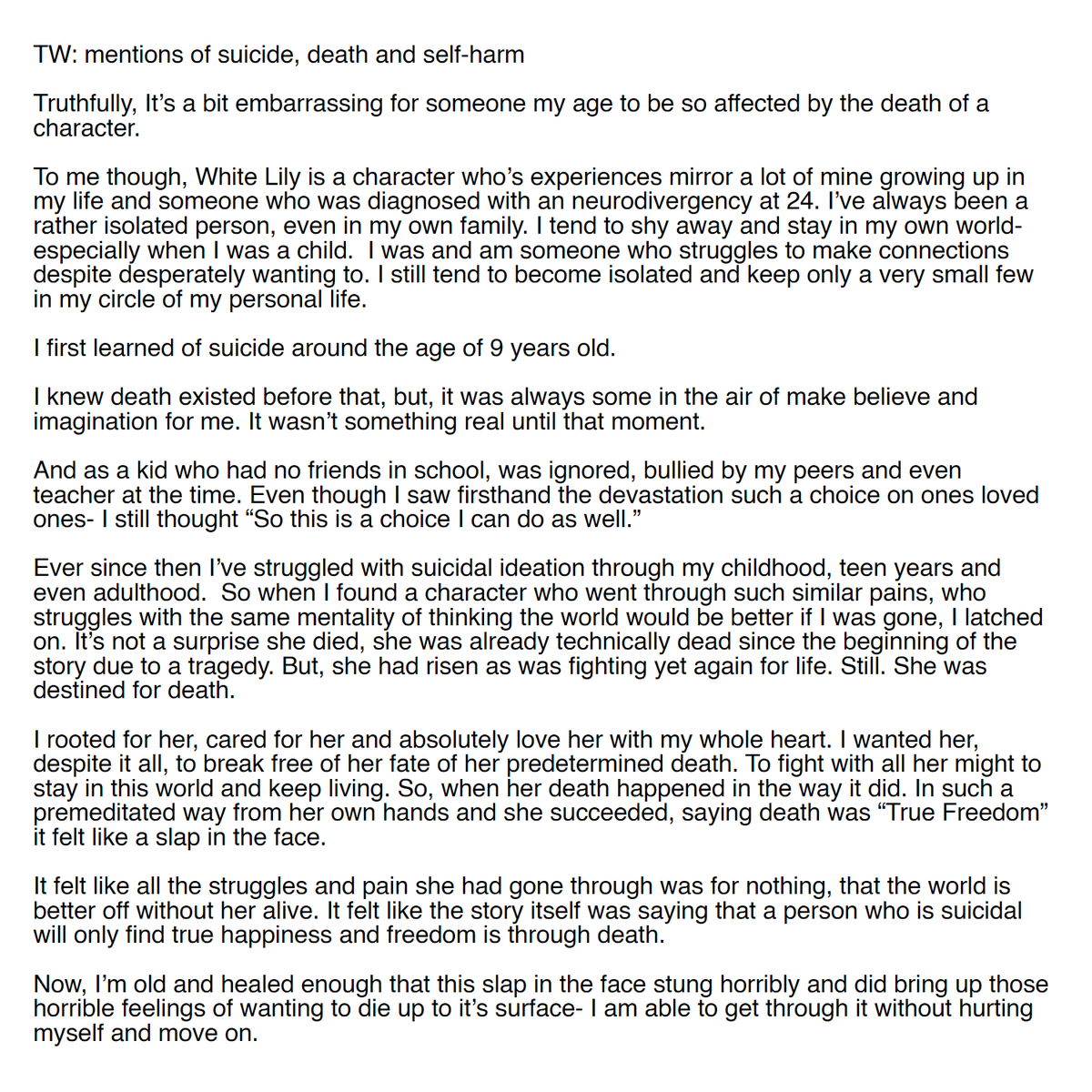 TW: mentions of suicide, death and self-harm

Truthfully, It’s a bit embarrassing for someone my age to be so affected by the death of a character.

To me though, White Lily is a character who’s experiences mirror a lot of mine growing up in my life and someone who was diagnosed with an neurodivergency at 24. I’ve always been a rather isolated person, even in my own family. I tend to shy away and stay in my own world- especially when I was a child. I was and am someone who struggles to make connections despite desperately wanting to. I still tend to become isolated and keep only a very small few in my circle of my personal life.

I first learned of suicide around the age of 9 years old.

I knew death existed before that, but, it was always some in the air of make believe and imagination for me. It wasn’t something real until that moment.

And as a kid who had no friends in school, was ignored, bullied by my peers and even teacher at the time. Even though I saw firsthand the devastation such a choice on ones loved ones- I still thought “So this is a choice I can do as well.”

Ever since then I’ve struggled with suicidal ideation through my childhood, teen years and even adulthood. So when I found a character who went through such similar pains, who struggles with the same mentality of thinking the world would be better if I was gone, I latched on. It’s not a surprise she died, she was already technically dead since the beginning of the story due to a tragedy. But, she had risen as was fighting yet again for life. Still. She was destined for death.

I rooted for her, cared for her and absolutely love her with my whole heart. I wanted her, despite it all, to break free of her fate of her predetermined death. To fight with all her might to stay in this world and keep living. So, when her death happened in the way it did. In such a premeditated way from her own hands and she succeeded, saying death was “True Freedom” it felt like a slap in the face.

It felt like all the struggles and pain she had gone through was for nothing, that the world is better off without her alive. It felt like the story itself was saying that a person who is suicidal will only find true happiness and freedom is through death.

Now, I’m old and healed enough that this slap in the face stung horribly and did bring up those horrible feelings of wanting to die up to it’s surface- I am able to get through it without hurting myself and move on.